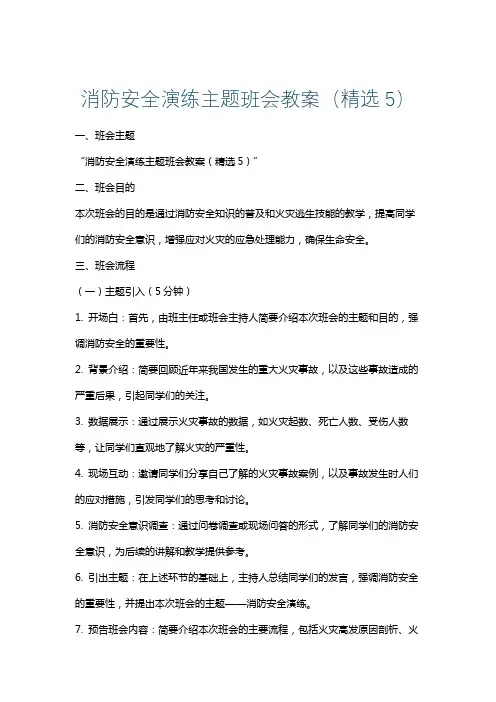 消防安全演练主题班会教案（精选 5）

一、班会主题

“消防安全演练主题班会教案（精选 5）”

二、班会目的

本次班会的目的是通过消防安全知识的普及和火灾逃生技能的教学，提高同学们的消防安全意识，增强应对火灾的应急处理能力，确保生命安全。

三、班会流程

（一）主题引入（5 分钟）

1. 开场白：首先，由班主任或班会主持人简要介绍本次班会的主题和目的，强调消防安全的重要性。

2. 背景介绍：简要回顾近年来我国发生的重大火灾事故，以及这些事故造成的严重后果，引起同学们的关注。

3. 数据展示：通过展示火灾事故的数据，如火灾起数、死亡人数、受伤人数等，让同学们直观地了解火灾的严重性。

4. 现场互动：邀请同学们分享自己了解的火灾事故案例，以及事故发生时人们的应对措施，引发同学们的思考和讨论。

5. 消防安全意识调查：通过问卷调查或现场问答的形式，了解同学们的消防安全意识，为后续的讲解和教学提供参考。

6. 引出主题：在上述环节的基础上，主持人总结同学们的发言，强调消防安全的重要性，并提出本次班会的主题——消防安全演练。

7. 预告班会内容：简要介绍本次班会的主要流程，包括火灾高发原因剖析、火